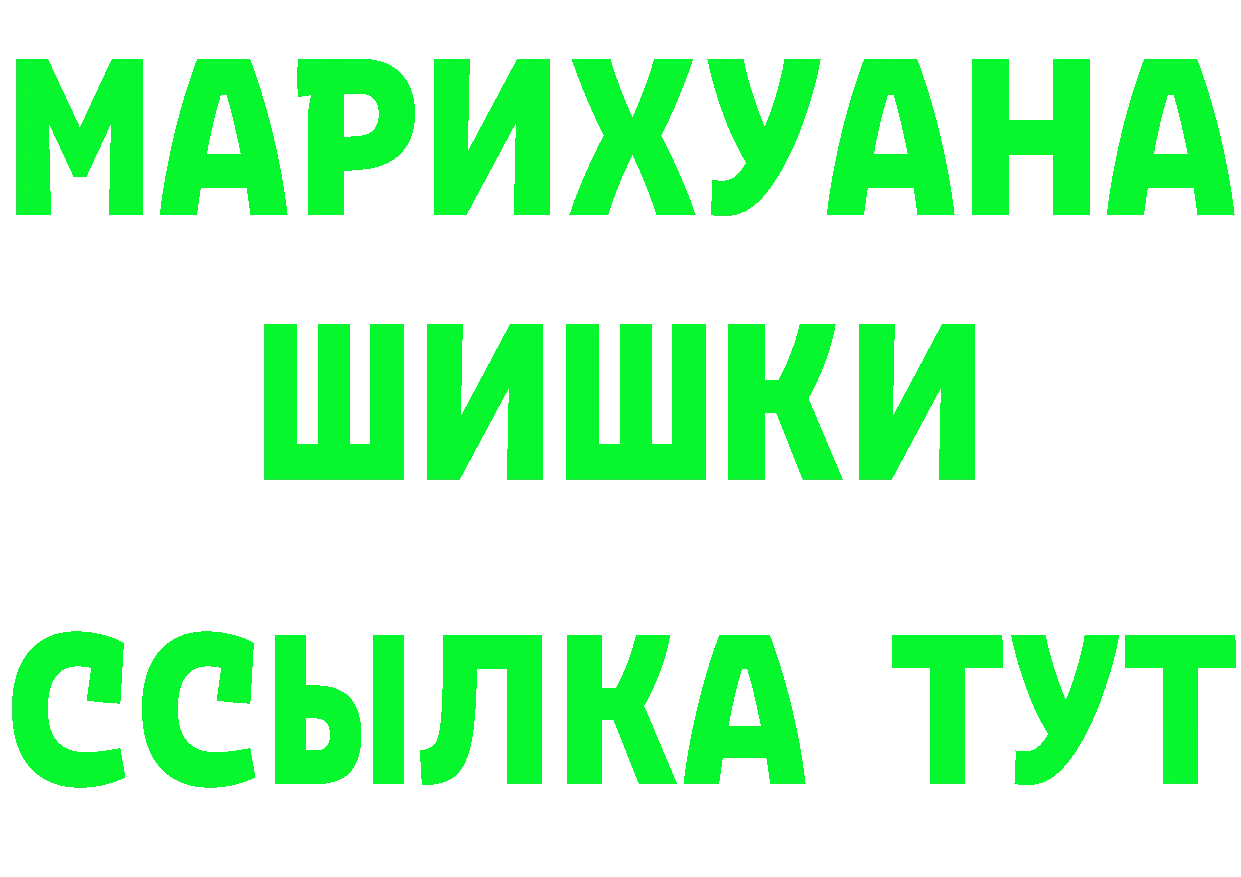 МАРИХУАНА
ШИШКИ
ССЫЛКА ТУТ